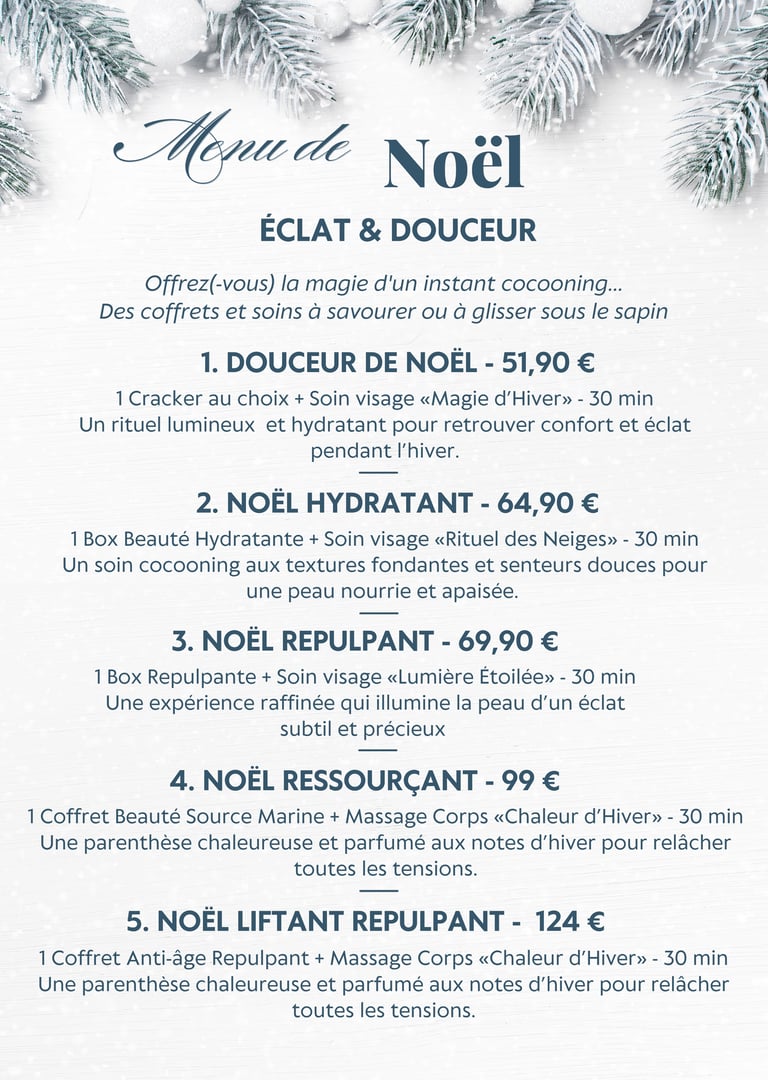 Menu de Noël

ÉCLAT & DOUCEUR

Offrez(-vous) la magie d'un instant cocooning...
Des coffrets et soins à savourer ou à glisser sous le sapin

1. DOUCEUR DE NOËL - 51,90 €

1 Cracker au choix + Soin visage «Magie d'Hiver» - 30 min
Un rituel lumineux et hydratant pour retrouver confort et éclat pendant l'hiver.

2. NOËL HYDRATANT - 64,90 €

1 Box Beauté Hydratante + Soin visage «Rituel des Neiges» - 30 min
Un soin cocooning aux textures fondantes et senteurs douces pour une peau nourrie et apaisée.

3. NOËL REPULPANT - 69,90 €

1 Box Repulpante + Soin visage «Lumière Étoilée» - 30 min
Une expérience raffinée qui illumine la peau d'un éclat subtil et précieux

4. NOËL RESSOURÇANT - 99 €

1 Coffret Beauté Source Marine + Massage Corps «Chaleur d'Hiver» - 30 min
Une parenthèse chaleureuse et parfumé aux notes d'hiver pour relâcher toutes les tensions.

5. NOËL LIFTANT REPULPANT - 124 €

1 Coffret Anti-âge Repulpant + Massage Corps «Chaleur d'Hiver» - 30 min
Une parenthèse chaleureuse et parfumé aux notes d'hiver pour relâcher toutes les tensions.